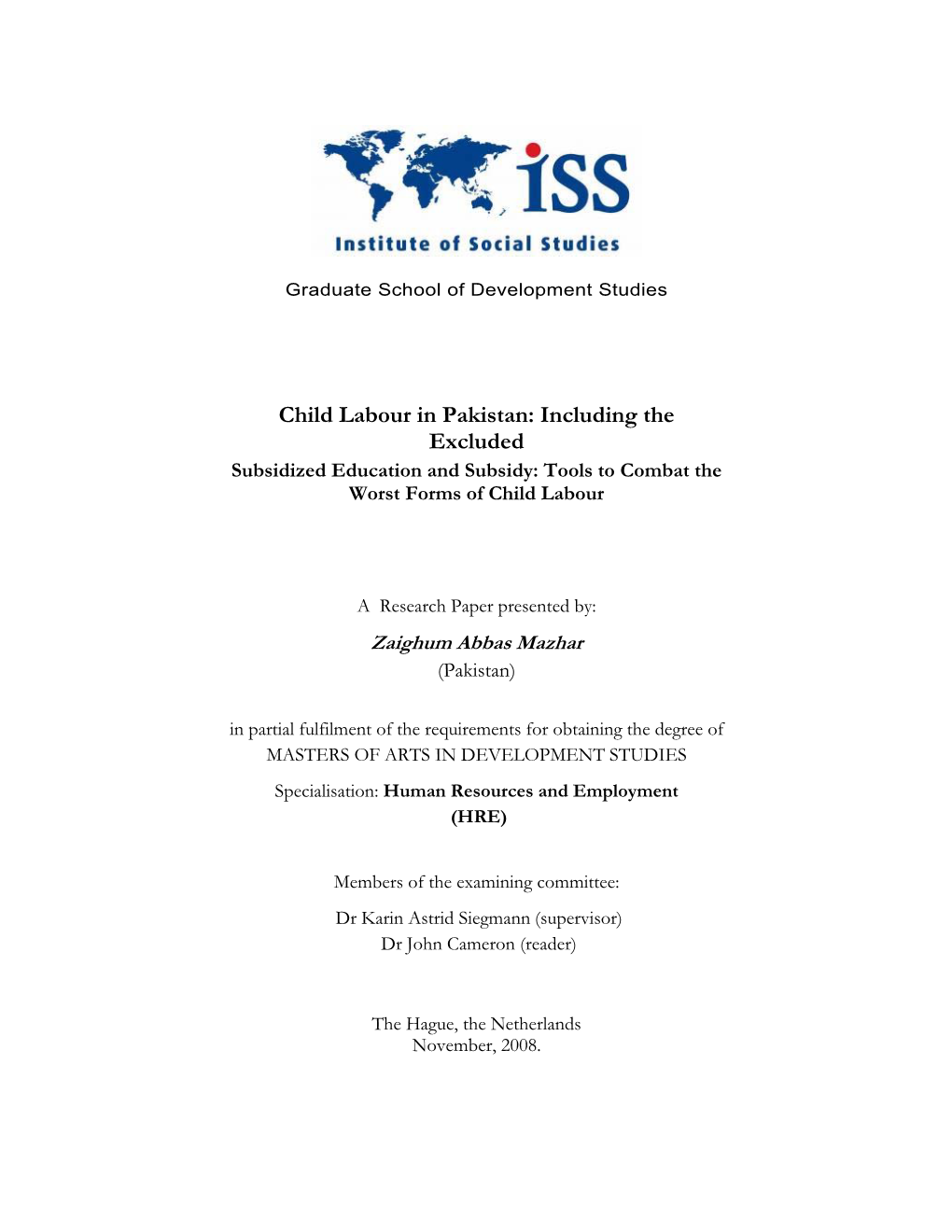 iSS
Institute of Social Studies

Graduate School of Development Studies

Child Labour in Pakistan: Including the Excluded
Subsidized Education and Subsidy: Tools to Combat the Worst Forms of Child Labour

A Research Paper presented by:

Zaighum Abbas Mazhar
(Pakistan)

in partial fulfilment of the requirements for obtaining the degree of
MASTERS OF ARTS IN DEVELOPMENT STUDIES

Specialisation: Human Resources and Employment (HRE)

Members of the examining committee:

Dr Karin Astrid Siegmann (supervisor)
Dr John Cameron (reader)

The Hague, the Netherlands
November, 2008.